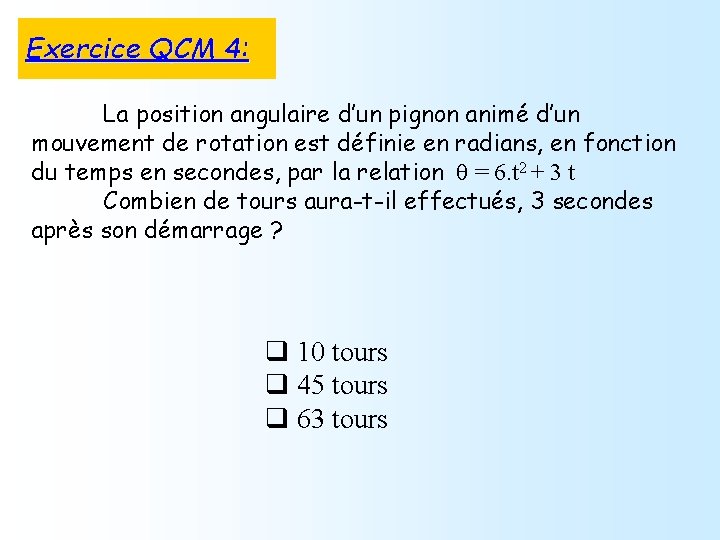 Exercice QCM 4:

La position angulaire d'un pignon animé d'un mouvement de rotation est définie en radians, en fonction du temps en secondes, par la relation $\theta = 6.t^2 + 3\ t$

Combien de tours aura-t-il effectués, 3 secondes après son démarrage ?

❑ 10 tours
❑ 45 tours
❑ 63 tours